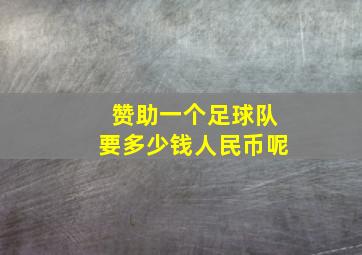 赞助一个足球队
要多少钱人民币呢